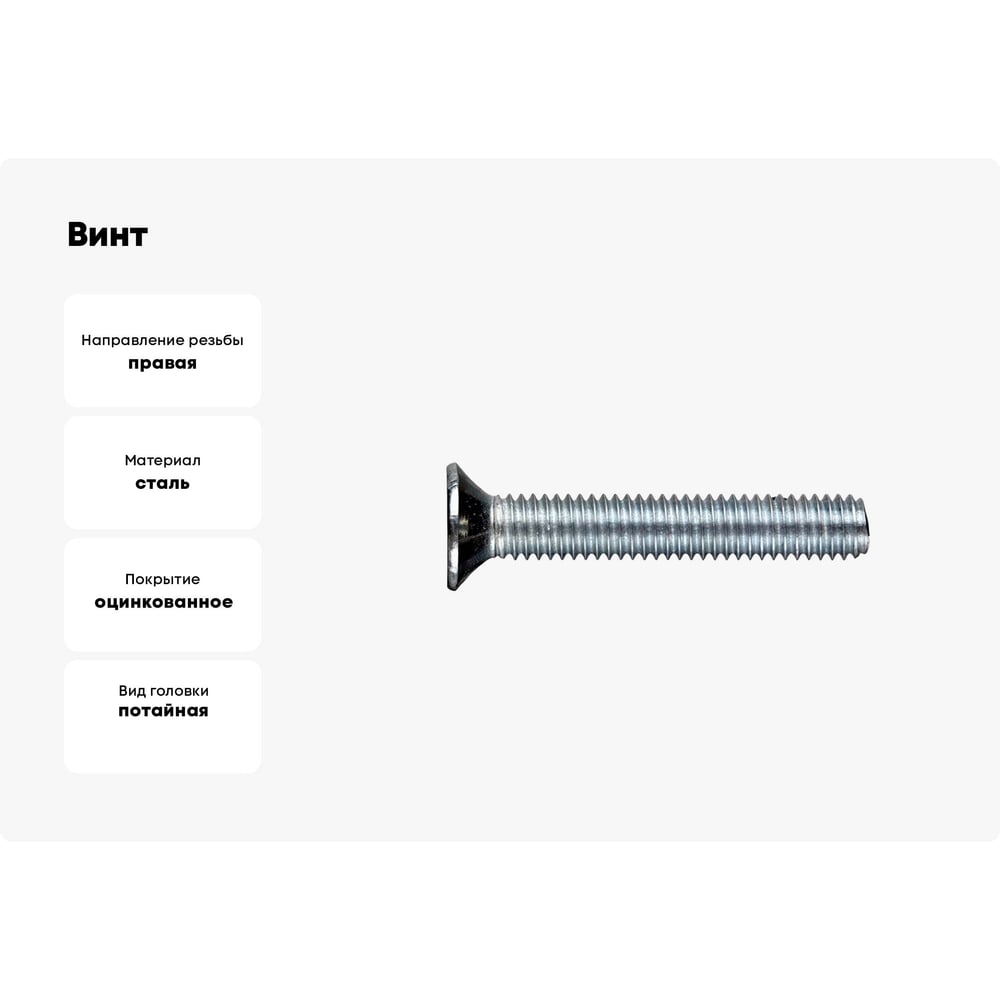 Винт

Направление резьбы
правая

Материал
сталь

Покрытие
оцинкованное

Вид головки
потайная